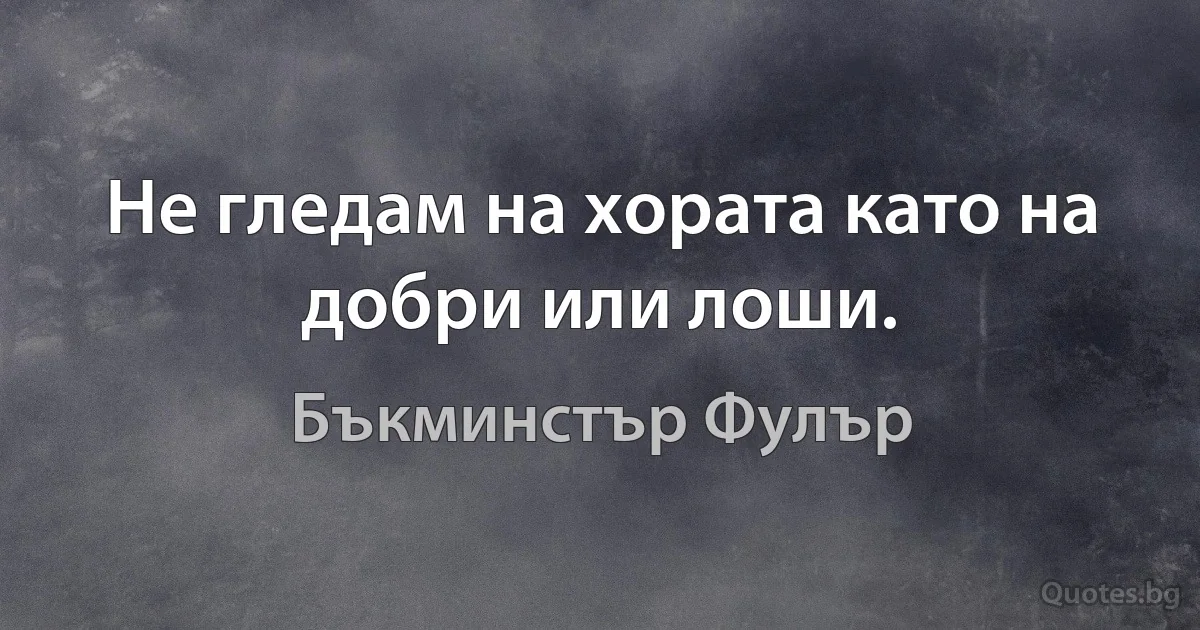 Не гледам на хората като на добри или лоши.

Бъкминстър Фулър

Quotes.bg